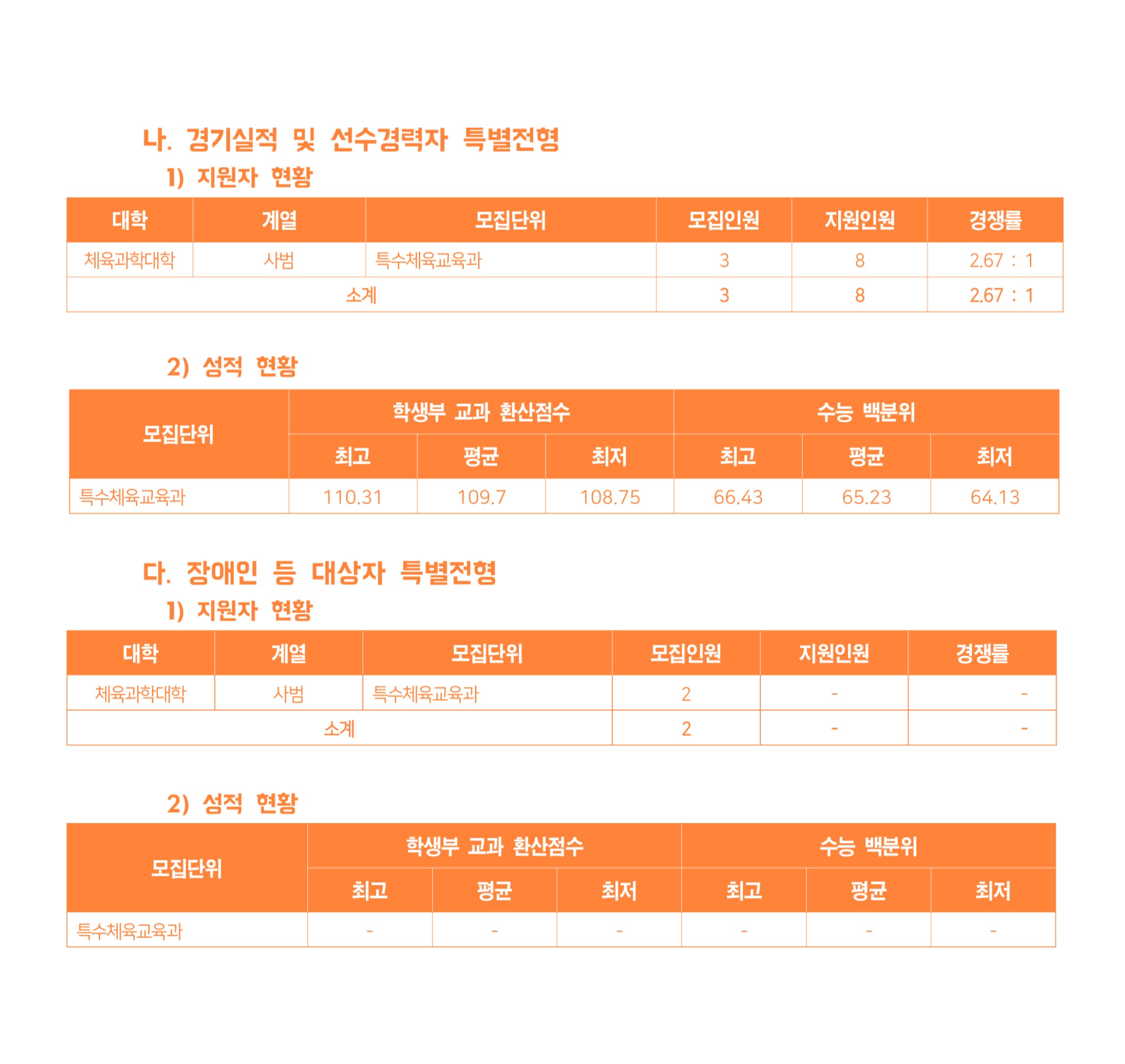 나. 경기실적 및 선수경력자 특별전형

1) 지원자 현황

| 대학 | 계열 | 모집단위 | 모집인원 | 지원인원 | 경쟁률 |
|---|---|---|---|---|---|
| 체육과학대학 | 사범 | 특수체육교육과 | 3 | 8 | 2.67 : 1 |
| 소계 | | | 3 | 8 | 2.67 : 1 |

2) 성적 현황

| 모집단위 | 학생부 교과 환산점수 | | | 수능 백분위 | | |
|---|---|---|---|---|---|---|
| | 최고 | 평균 | 최저 | 최고 | 평균 | 최저 |
| 특수체육교육과 | 110.31 | 109.7 | 108.75 | 66.43 | 65.23 | 64.13 |

다. 장애인 등 대상자 특별전형

1) 지원자 현황

| 대학 | 계열 | 모집단위 | 모집인원 | 지원인원 | 경쟁률 |
|---|---|---|---|---|---|
| 체육과학대학 | 사범 | 특수체육교육과 | 2 | - | - |
| 소계 | | | 2 | - | - |

2) 성적 현황

| 모집단위 | 학생부 교과 환산점수 | | | 수능 백분위 | | |
|---|---|---|---|---|---|---|
| | 최고 | 평균 | 최저 | 최고 | 평균 | 최저 |
| 특수체육교육과 | - | - | - | - | - | - |